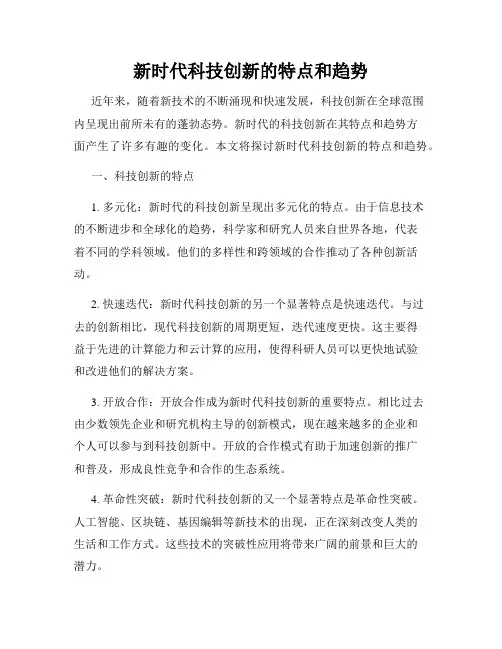 新时代科技创新的特点和趋势

近年来，随着新技术的不断涌现和快速发展，科技创新在全球范围内呈现出前所未有的蓬勃态势。新时代的科技创新在其特点和趋势方面产生了许多有趣的变化。本文将探讨新时代科技创新的特点和趋势。

一、科技创新的特点

1. 多元化：新时代的科技创新呈现出多元化的特点。由于信息技术的不断进步和全球化的趋势，科学家和研究人员来自世界各地，代表着不同的学科领域。他们的多样性和跨领域的合作推动了各种创新活动。

2. 快速迭代：新时代科技创新的另一个显著特点是快速迭代。与过去的创新相比，现代科技创新的周期更短，迭代速度更快。这主要得益于先进的计算能力和云计算的应用，使得科研人员可以更快地试验和改进他们的解决方案。

3. 开放合作：开放合作成为新时代科技创新的重要特点。相比过去由少数领先企业和研究机构主导的创新模式，现在越来越多的企业和个人可以参与到科技创新中。开放的合作模式有助于加速创新的推广和普及，形成良性竞争和合作的生态系统。

4. 革命性突破：新时代科技创新的又一个显著特点是革命性突破。人工智能、区块链、基因编辑等新技术的出现，正在深刻改变人类的生活和工作方式。这些技术的突破性应用将带来广阔的前景和巨大的潜力。